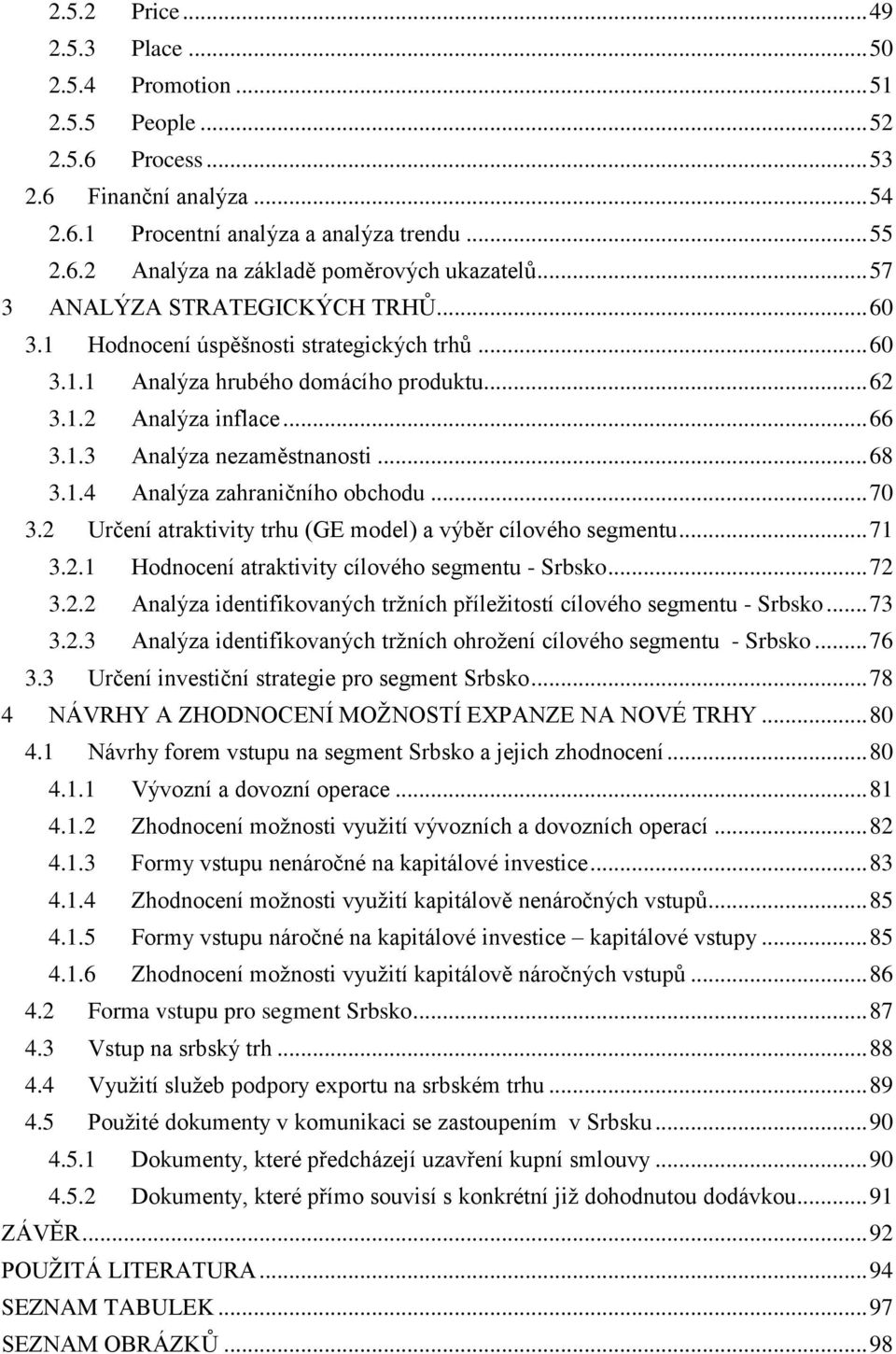 2.5.2 Price ... 49
2.5.3 Place ... 50
2.5.4 Promotion ... 51
2.5.5 People ... 52
2.5.6 Process ... 53
2.6 Finanční analýza ... 54
2.6.1 Procentní analýza a analýza trendu ... 55
2.6.2 Analýza na základě poměrových ukazatelů ... 57
3 ANALÝZA STRATEGICKÝCH TRHŮ ... 60
3.1 Hodnocení úspěšnosti strategických trhů ... 60
3.1.1 Analýza hrubého domácího produktu ... 62
3.1.2 Analýza inflace ... 66
3.1.3 Analýza nezaměstnanosti ... 68
3.1.4 Analýza zahraničního obchodu ... 70
3.2 Určení atraktivity trhu (GE model) a výběr cílového segmentu ... 71
3.2.1 Hodnocení atraktivity cílového segmentu - Srbsko ... 72
3.2.2 Analýza identifikovaných tržních příležitostí cílového segmentu - Srbsko ... 73
3.2.3 Analýza identifikovaných tržních ohrožení cílového segmentu - Srbsko ... 76
3.3 Určení investiční strategie pro segment Srbsko ... 78
4 NÁVRHY A ZHODNOCENÍ MOŽNOSTÍ EXPANZE NA NOVÉ TRHY ... 80
4.1 Návrhy forem vstupu na segment Srbsko a jejich zhodnocení ... 80
4.1.1 Vývozní a dovozní operace ... 81
4.1.2 Zhodnocení možnosti využití vývozních a dovozních operací ... 82
4.1.3 Formy vstupu nenáročné na kapitálové investice ... 83
4.1.4 Zhodnocení možnosti využití kapitálově nenáročných vstupů ... 85
4.1.5 Formy vstupu náročné na kapitálové investice – kapitálové vstupy ... 85
4.1.6 Zhodnocení možnosti využití kapitálově náročných vstupů ... 86
4.2 Forma vstupu pro segment Srbsko ... 87
4.3 Vstup na srbský trh ... 88
4.4 Využití služeb podpory exportu na srbském trhu ... 89
4.5 Použité dokumenty v komunikaci se zastoupením v Srbsku ... 90
4.5.1 Dokumenty, které předcházejí uzavření kupní smlouvy ... 90
4.5.2 Dokumenty, které přímo souvisí s konkrétní již dohodnutou dodávkou ... 91
ZÁVĚR ... 92
POUŽITÁ LITERATURA ... 94
SEZNAM TABULEK ... 97
SEZNAM OBRÁZKŮ ... 98